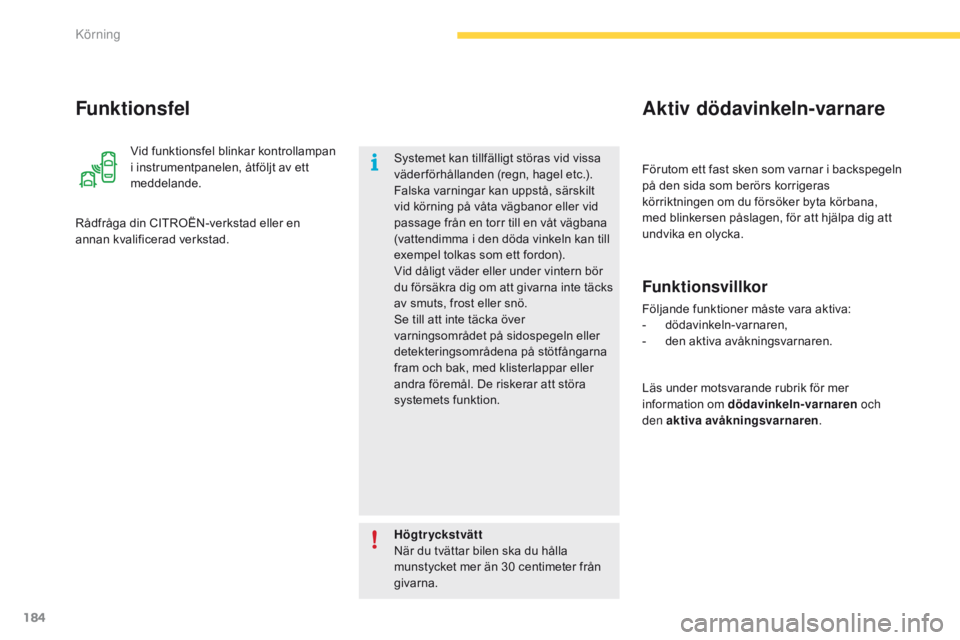 Körning

Funktionsfel

Vid funktionsfel blinkar kontrollampan i instrumentpanelen, åtföljt av ett meddelande.

Rådfråga din CITROËN-verkstad eller en annan kvalificerad verkstad.

Systemet kan tillfälligt störas vid vissa väderförhållanden (regn, hagel etc.).
Falska varningar kan uppstå, särskilt vid körning på våta vägbanor eller vid passage från en torr till en våt vägbana (vattendimma i den döda vinkeln kan till exempel tolkas som ett fordon).
Vid dåligt väder eller under vintern bör du försäkra dig om att givarna inte täcks av smuts, frost eller snö.
Se till att inte täcka över varningsområdet på sidospegeln eller detekteringsområdena på stötfångarna fram och bak, med klisterlappar eller andra föremål. De riskerar att störa systemets funktion.

Högtryckstvätt
När du tvättar bilen ska du hålla munstycket mer än 30 centimeter från givarna.

Aktiv dödavinkeln-varnare

Förutom ett fast sken som varnar i backspegeln på den sida som berörs korrigeras körriktningen om du försöker byta körbana, med blinkersen påslagen, för att hjälpa dig att undvika en olycka.

Funktionsvillkor

Följande funktioner måste vara aktiva:
- dödavinkeln-varnaren,
- den aktiva avåkningsvarnaren.

Läs under motsvarande rubrik för mer information om dödavinkeln-varnaren och den aktiva avåkningsvarnaren.

184

carmanualsonline.info